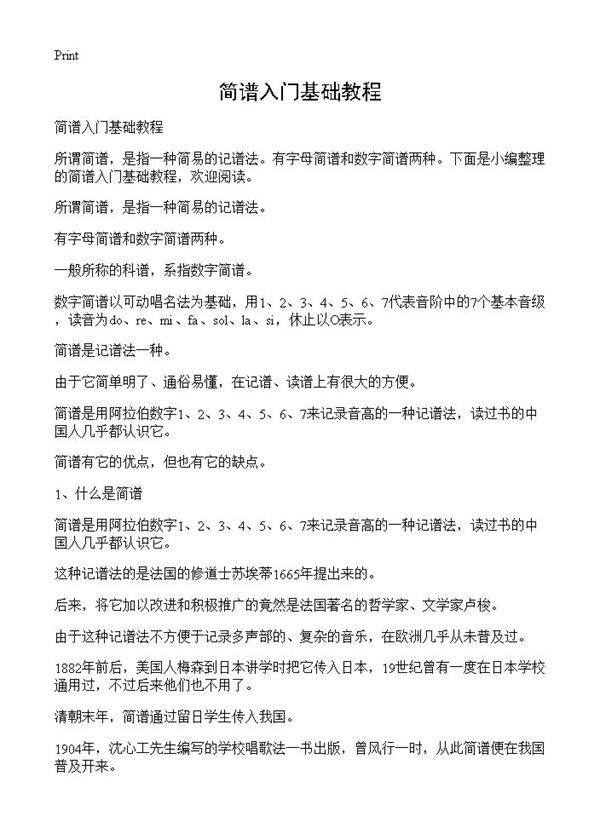 Print

简谱入门基础教程

简谱入门基础教程

所谓简谱，是指一种简易的记谱法。有字母简谱和数字简谱两种。下面是小编整理的简谱入门基础教程，欢迎阅读。

所谓简谱，是指一种简易的记谱法。

有字母简谱和数字简谱两种。

一般所称的科谱，系指数字简谱。

数字简谱以可动唱名法为基础，用1、2、3、4、5、6、7代表音阶中的7个基本音级，读音为do、re、mi、fa、sol、la、si，休止以O表示。

简谱是记谱法一种。

由于它简单明了、通俗易懂，在记谱、读谱上有很大的方便。

简谱是用阿拉伯数字1、2、3、4、5、6、7来记录音高的一种记谱法，读过书的中国人几乎都认识它。

简谱有它的优点，但也有它的缺点。

1、什么是简谱

简谱是用阿拉伯数字1、2、3、4、5、6、7来记录音高的一种记谱法，读过书的中国人几乎都认识它。

这种记谱法的是法国的修道士苏埃蒂1665年提出来的。

后来，将它加以改进和积极推广的竟然是法国著名的哲学家、文学家卢梭。

由于这种记谱法不方便于记录多声部的、复杂的音乐，在欧洲几乎从未普及过。

1882年前后，美国人梅森到日本讲学时把它传入日本，19世纪曾有一度在日本学校通用过，不过后来他们也不用了。

清朝末年，简谱通过留日学生传入我国。

1904年，沈心工先生编写的学校唱歌法一书出版，曾风行一时，从此简谱便在我国普及开来。